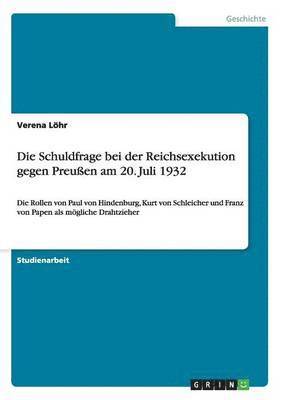 Geschichte

Verena Löhr

Die Schuldfrage bei der Reichsexekution gegen Preußen am 20. Juli 1932

Die Rollen von Paul von Hindenburg, Kurt von Schleicher und Franz von Papen als mögliche Drahtzieher

Studienarbeit

GRIN